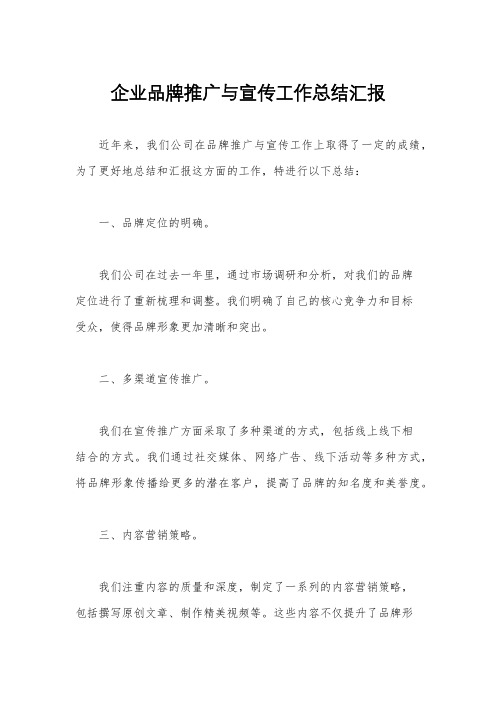 企业品牌推广与宣传工作总结汇报

近年来，我们公司在品牌推广与宣传工作上取得了一定的成绩，为了更好地总结和汇报这方面的工作，特进行以下总结：

一、品牌定位的明确。

我们公司在过去一年里，通过市场调研和分析，对我们的品牌定位进行了重新梳理和调整。我们明确了自己的核心竞争力和目标受众，使得品牌形象更加清晰和突出。

二、多渠道宣传推广。

我们在宣传推广方面采取了多种渠道的方式，包括线上线下相结合的方式。我们通过社交媒体、网络广告、线下活动等多种方式，将品牌形象传播给更多的潜在客户，提高了品牌的知名度和美誉度。

三、内容营销策略。

我们注重内容的质量和深度，制定了一系列的内容营销策略，包括撰写原创文章、制作精美视频等。这些内容不仅提升了品牌形